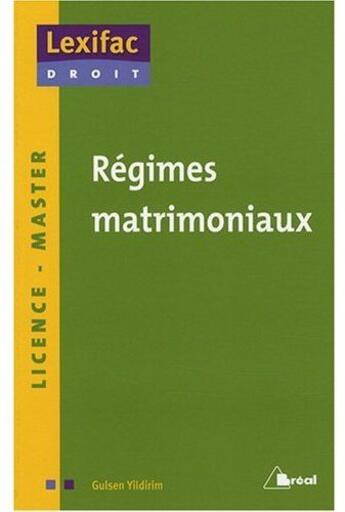 Lexifac
DROIT

LICENCE - MASTER

Régimes matrimoniaux

Gulsen Yildirim

Bréal